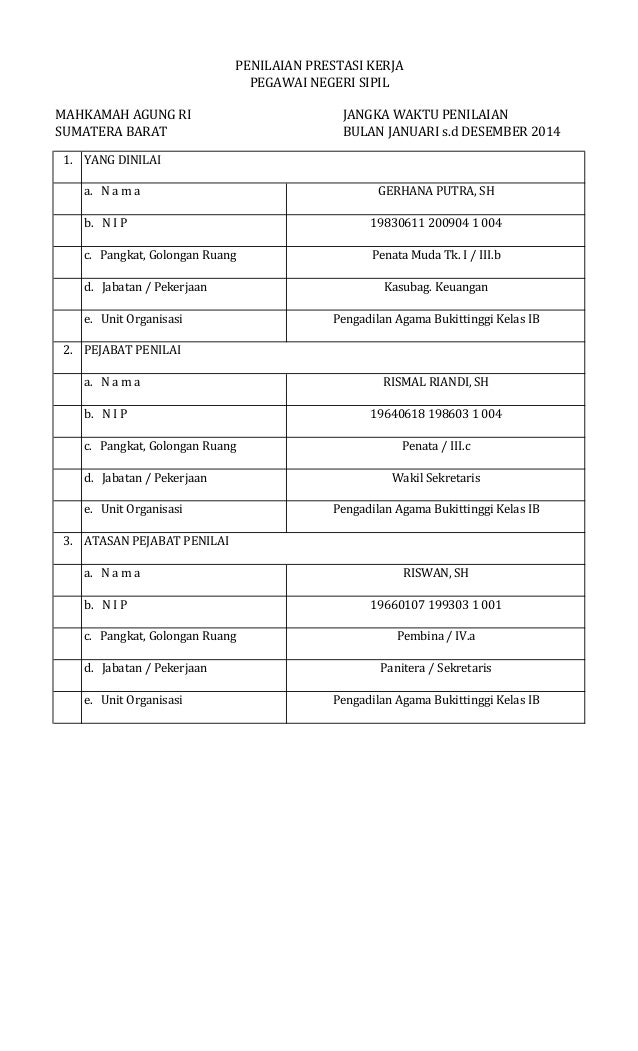 PENILAIAN PRESTASI KERJA
PEGAWAI NEGERI SIPIL

MAHKAMAH AGUNG RI
SUMATERA BARAT

JANGKA WAKTU PENILAIAN
BULAN JANUARI s.d DESEMBER 2014

| 1. | YANG DINILAI | |
|---|---|---|
| | a. N a m a | GERHANA PUTRA, SH |
| | b. N I P | 19830611 200904 1 004 |
| | c. Pangkat, Golongan Ruang | Penata Muda Tk. I / III.b |
| | d. Jabatan / Pekerjaan | Kasubag. Keuangan |
| | e. Unit Organisasi | Pengadilan Agama Bukittinggi Kelas IB |
| 2. | PEJABAT PENILAI | |
| | a. N a m a | RISMAL RIANDI, SH |
| | b. N I P | 19640618 198603 1 004 |
| | c. Pangkat, Golongan Ruang | Penata / III.c |
| | d. Jabatan / Pekerjaan | Wakil Sekretaris |
| | e. Unit Organisasi | Pengadilan Agama Bukittinggi Kelas IB |
| 3. | ATASAN PEJABAT PENILAI | |
| | a. N a m a | RISWAN, SH |
| | b. N I P | 19660107 199303 1 001 |
| | c. Pangkat, Golongan Ruang | Pembina / IV.a |
| | d. Jabatan / Pekerjaan | Panitera / Sekretaris |
| | e. Unit Organisasi | Pengadilan Agama Bukittinggi Kelas IB |